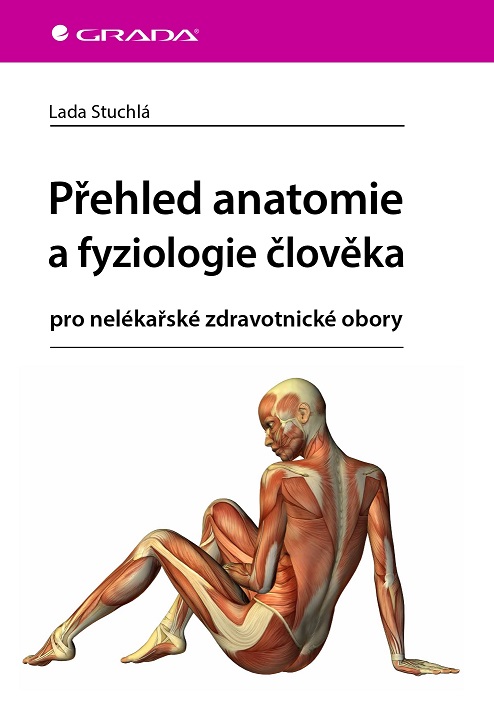 GRADA

Lada Stuchlá

Přehled anatomie a fyziologie člověka

pro nelékařské zdravotnické obory